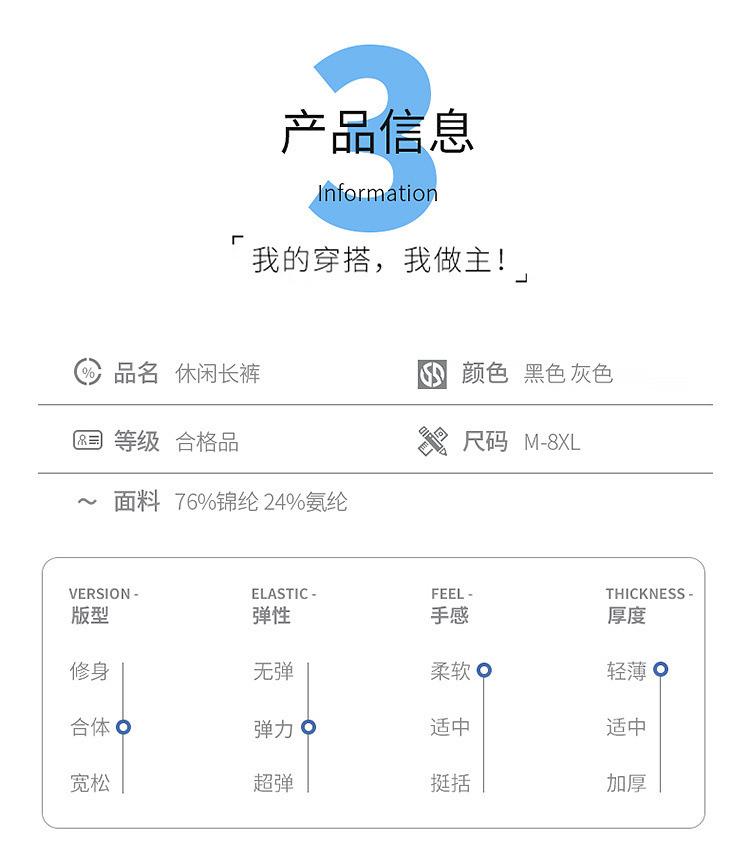 3

产品信息

Information

「我的穿搭，我做主！」

品名 休闲长裤

颜色 黑色 灰色

等级 合格品

尺码 M-8XL

面料 76%锦纶 24%氨纶

VERSION -
版型

修身
合体
宽松

ELASTIC -
弹性

无弹
弹力
超弹

FEEL -
手感

柔软
适中
挺括

THICKNESS -
厚度

轻薄
适中
加厚